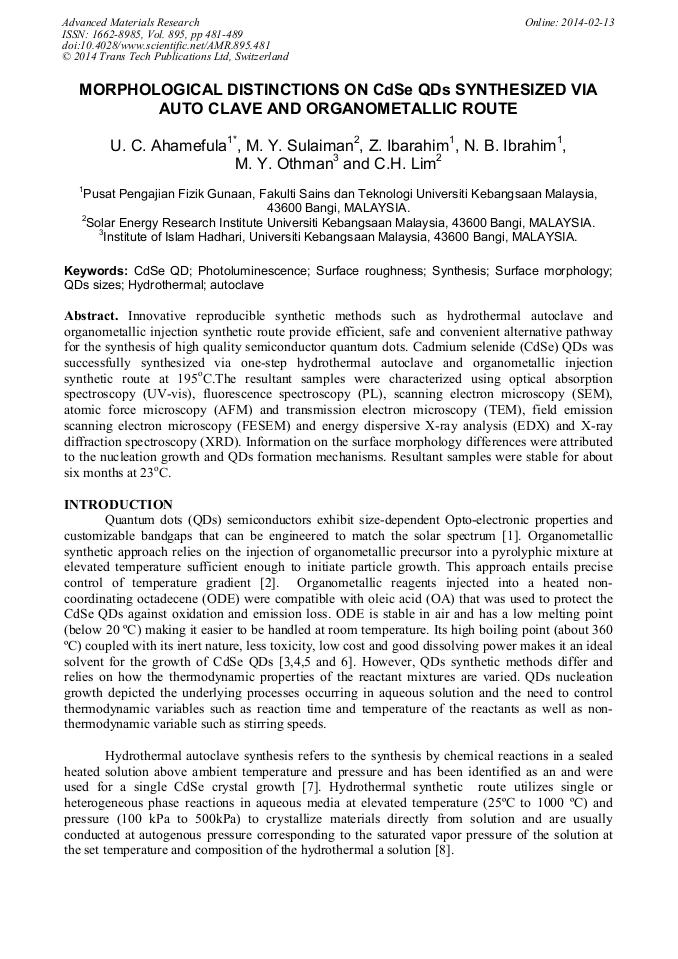 Advanced Materials Research
ISSN: 1662-8985, Vol. 895, pp 481-489
doi:10.4028/www.scientific.net/AMR.895.481
© 2014 Trans Tech Publications Ltd, Switzerland

Online: 2014-02-13

MORPHOLOGICAL DISTINCTIONS ON CdSe QDs SYNTHESIZED VIA AUTO CLAVE AND ORGANOMETALLIC ROUTE

U. C. Ahamefula$^{1*}$, M. Y. Sulaiman$^{2}$, Z. Ibarahim$^{1}$, N. B. Ibrahim$^{1}$, M. Y. Othman$^{3}$ and C.H. Lim$^{2}$

$^{1}$Pusat Pengajian Fizik Gunaan, Fakulti Sains dan Teknologi Universiti Kebangsaan Malaysia, 43600 Bangi, MALAYSIA.
$^{2}$Solar Energy Research Institute Universiti Kebangsaan Malaysia, 43600 Bangi, MALAYSIA.
$^{3}$Institute of Islam Hadhari, Universiti Kebangsaan Malaysia, 43600 Bangi, MALAYSIA.

Keywords: CdSe QD; Photoluminescence; Surface roughness; Synthesis; Surface morphology; QDs sizes; Hydrothermal; autoclave

Abstract. Innovative reproducible synthetic methods such as hydrothermal autoclave and organometallic injection synthetic route provide efficient, safe and convenient alternative pathway for the synthesis of high quality semiconductor quantum dots. Cadmium selenide (CdSe) QDs was successfully synthesized via one-step hydrothermal autoclave and organometallic injection synthetic route at 195$^{o}$C.The resultant samples were characterized using optical absorption spectroscopy (UV-vis), fluorescence spectroscopy (PL), scanning electron microscopy (SEM), atomic force microscopy (AFM) and transmission electron microscopy (TEM), field emission scanning electron microscopy (FESEM) and energy dispersive X-ray analysis (EDX) and X-ray diffraction spectroscopy (XRD). Information on the surface morphology differences were attributed to the nucleation growth and QDs formation mechanisms. Resultant samples were stable for about six months at 23$^{o}$C.

INTRODUCTION
Quantum dots (QDs) semiconductors exhibit size-dependent Opto-electronic properties and customizable bandgaps that can be engineered to match the solar spectrum [1]. Organometallic synthetic approach relies on the injection of organometallic precursor into a pyrolyphic mixture at elevated temperature sufficient enough to initiate particle growth. This approach entails precise control of temperature gradient [2]. Organometallic reagents injected into a heated non-coordinating octadecene (ODE) were compatible with oleic acid (OA) that was used to protect the CdSe QDs against oxidation and emission loss. ODE is stable in air and has a low melting point (below 20 ºC) making it easier to be handled at room temperature. Its high boiling point (about 360 ºC) coupled with its inert nature, less toxicity, low cost and good dissolving power makes it an ideal solvent for the growth of CdSe QDs [3,4,5 and 6]. However, QDs synthetic methods differ and relies on how the thermodynamic properties of the reactant mixtures are varied. QDs nucleation growth depicted the underlying processes occurring in aqueous solution and the need to control thermodynamic variables such as reaction time and temperature of the reactants as well as non-thermodynamic variable such as stirring speeds.

Hydrothermal autoclave synthesis refers to the synthesis by chemical reactions in a sealed heated solution above ambient temperature and pressure and has been identified as an and were used for a single CdSe crystal growth [7]. Hydrothermal synthetic route utilizes single or heterogeneous phase reactions in aqueous media at elevated temperature (25ºC to 1000 ºC) and pressure (100 kPa to 500kPa) to crystallize materials directly from solution and are usually conducted at autogenous pressure corresponding to the saturated vapor pressure of the solution at the set temperature and composition of the hydrothermal a solution [8].